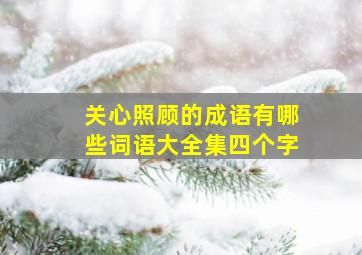 关心照顾的成语有哪些词语大全集四个字